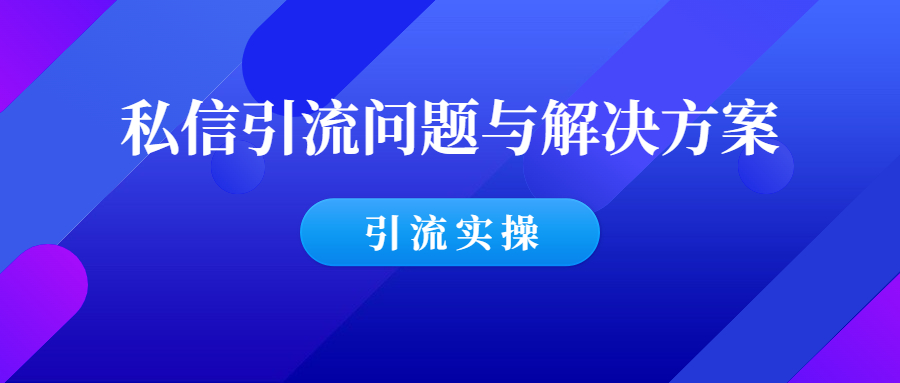 私信引流问题与解决方案

引流实操